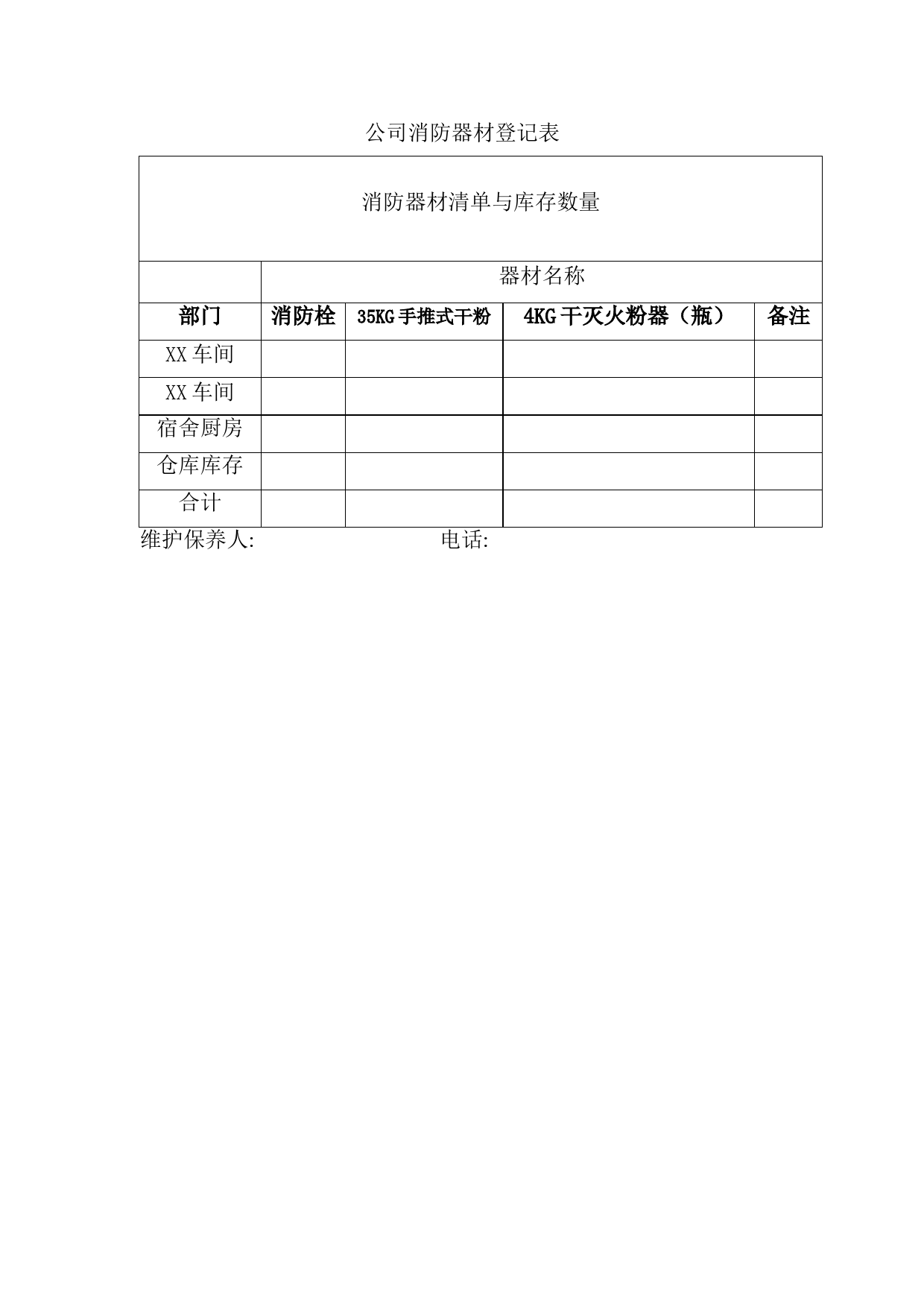 公司消防器材登记表

| 消防器材清单与库存数量 | | | | |
|---|---|---|---|---|
| | 器材名称 | | | |
| 部门 | 消防栓 | 35KG手推式干粉 | 4KG干灭火粉器（瓶） | 备注 |
| XX车间 | | | | |
| XX车间 | | | | |
| 宿舍厨房 | | | | |
| 仓库库存 | | | | |
| 合计 | | | | |

维护保养人: 电话: